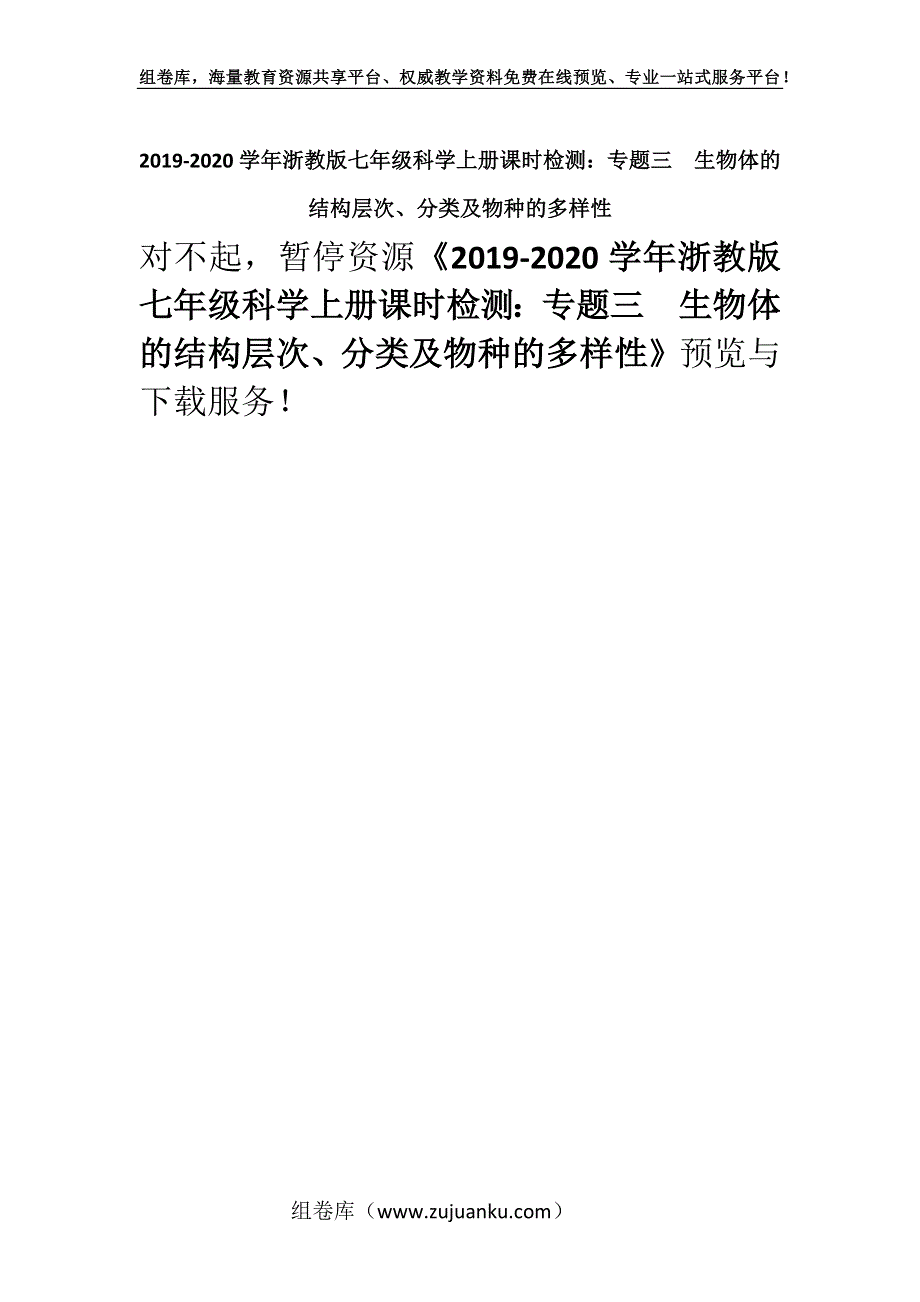 组卷库，海量教育资源共享平台、权威教学资料免费在线预览、专业一站式服务平台！

2019-2020 学年浙教版七年级科学上册课时检测：专题三 生物体的结构层次、分类及物种的多样性

对不起，暂停资源《2019-2020 学年浙教版七年级科学上册课时检测：专题三 生物体的结构层次、分类及物种的多样性》预览与下载服务！

组卷库（www.zujuanku.com）